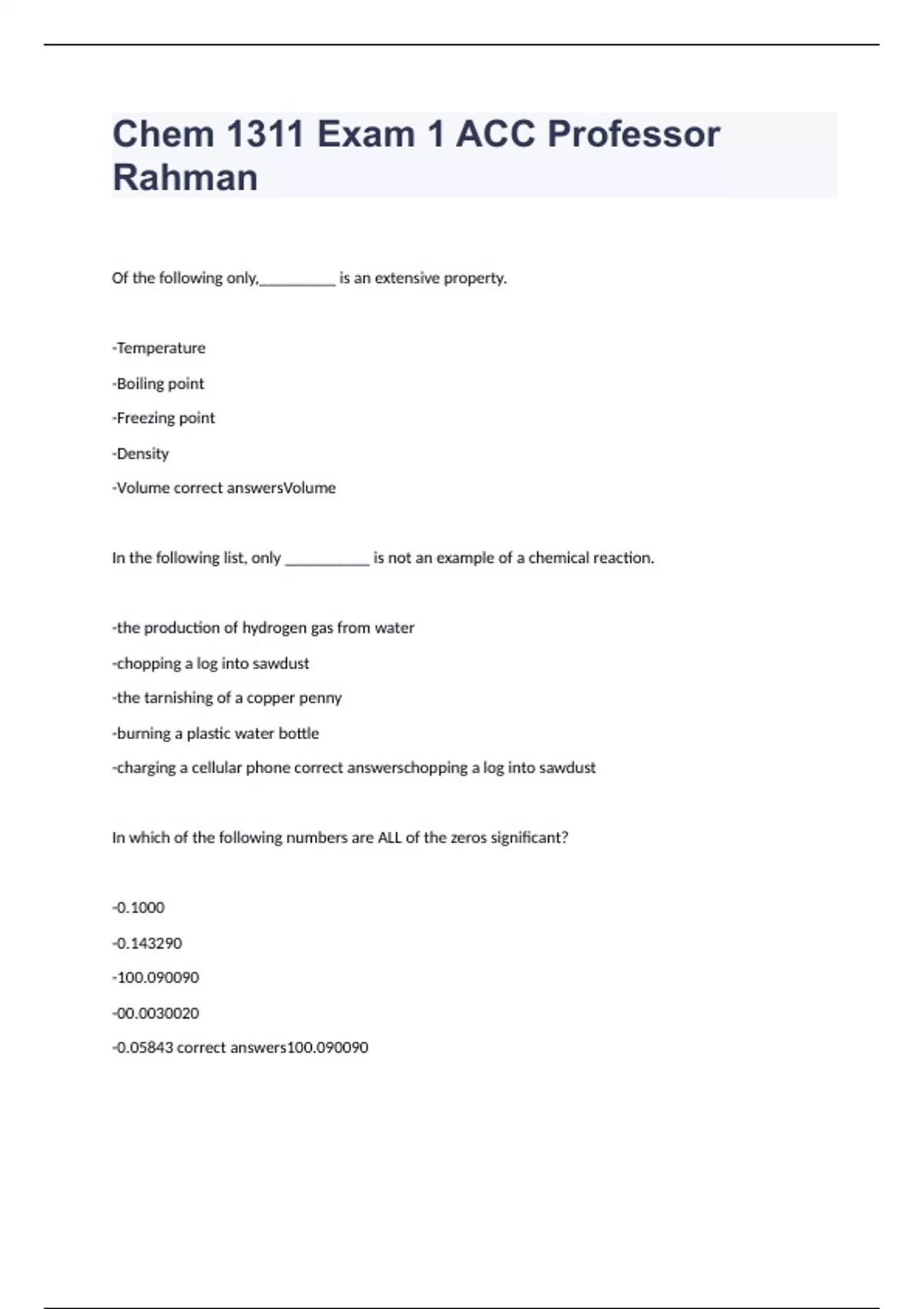 Chem 1311 Exam 1 ACC Professor Rahman

Of the following only,__________ is an extensive property.

-Temperature

-Boiling point

-Freezing point

-Density

-Volume correct answersVolume

In the following list, only ___________ is not an example of a chemical reaction.

-the production of hydrogen gas from water

-chopping a log into sawdust

-the tarnishing of a copper penny

-burning a plastic water bottle

-charging a cellular phone correct answerschopping a log into sawdust

In which of the following numbers are ALL of the zeros significant?

-0.1000

-0.143290

-100.090090

-00.0030020

-0.05843 correct answers100.090090